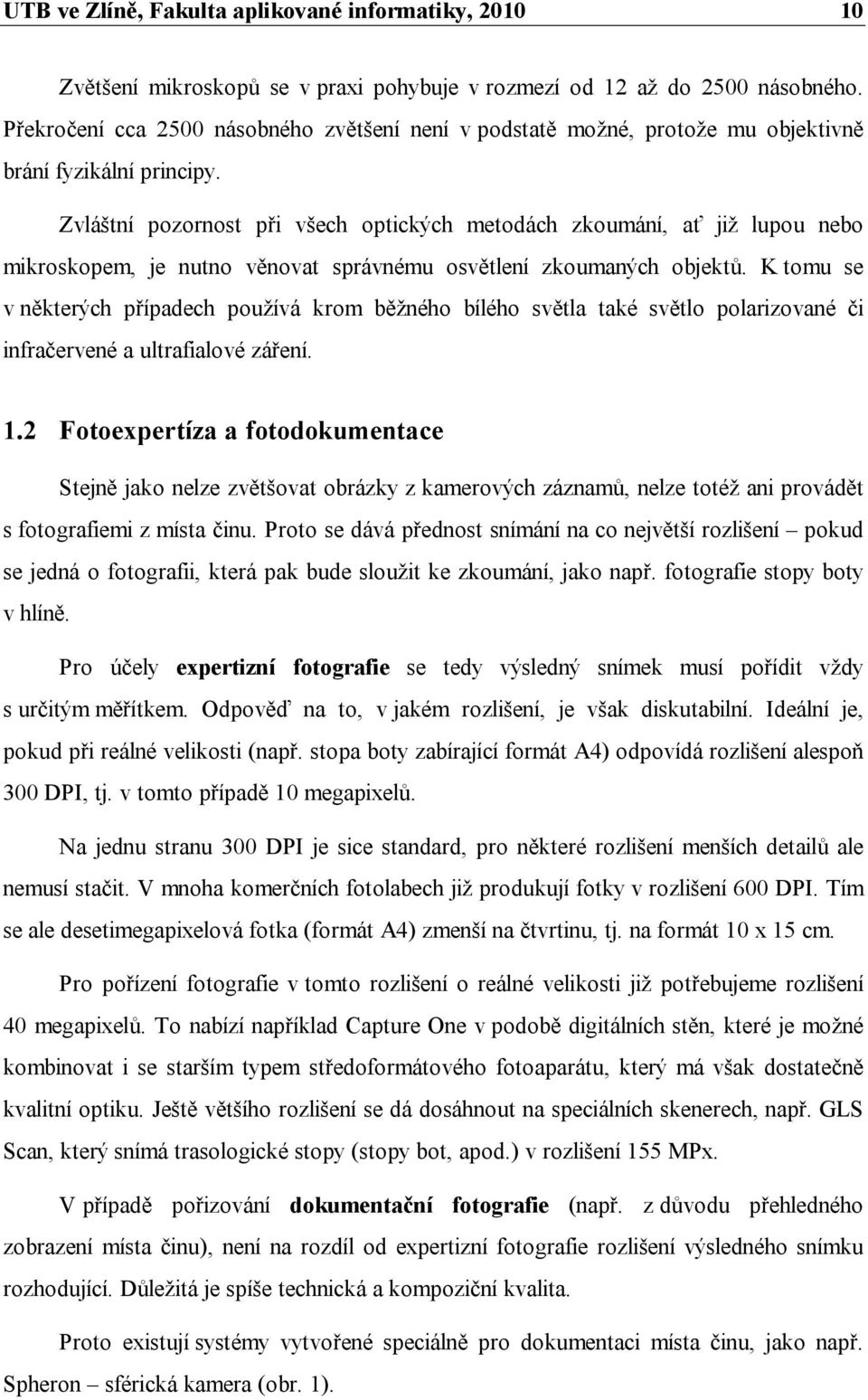 UTB ve Zlíně, Fakulta aplikované informatiky, 2010 10

Zvětšení mikroskopů se v praxi pohybuje v rozmezí od 12 až do 2500 násobného. Překročení cca 2500 násobného zvětšení není v podstatě možné, protože mu objektivně brání fyzikální principy.

Zvláštní pozornost při všech optických metodách zkoumání, ať již lupou nebo mikroskopem, je nutno věnovat správnému osvětlení zkoumaných objektů. K tomu se v některých případech používá krom běžného bílého světla také světlo polarizované či infračervené a ultrafialové záření.

1.2 Fotoexpertíza a fotodokumentace

Stejně jako nelze zvětšovat obrázky z kamerových záznamů, nelze totéž ani provádět s fotografiemi z místa činu. Proto se dává přednost snímání na co největší rozlišení – pokud se jedná o fotografii, která pak bude sloužit ke zkoumání, jako např. fotografie stopy boty v hlíně.

Pro účely expertizní fotografie se tedy výsledný snímek musí pořídit vždy s určitým měřítkem. Odpověď na to, v jakém rozlišení, je však diskutabilní. Ideální je, pokud při reálné velikosti (např. stopa boty zabírající formát A4) odpovídá rozlišení alespoň 300 DPI, tj. v tomto případě 10 megapixelů.

Na jednu stranu 300 DPI je sice standard, pro některé rozlišení menších detailů ale nemusí stačit. V mnoha komerčních fotolabech již produkují fotky v rozlišení 600 DPI. Tím se ale desetimegapixelová fotka (formát A4) zmenší na čtvrtinu, tj. na formát 10 x 15 cm.

Pro pořízení fotografie v tomto rozlišení o reálné velikosti již potřebujeme rozlišení 40 megapixelů. To nabízí například Capture One v podobě digitálních stěn, které je možné kombinovat i se starším typem středoformátového fotoaparátu, který má však dostatečně kvalitní optiku. Ještě většího rozlišení se dá dosáhnout na speciálních skenerech, např. GLS Scan, který snímá trasologické stopy (stopy bot, apod.) v rozlišení 155 MPx.

V případě pořizování dokumentační fotografie (např. z důvodu přehledného zobrazení místa činu), není na rozdíl od expertizní fotografie rozlišení výsledného snímku rozhodující. Důležitá je spíše technická a kompoziční kvalita.

Proto existují systémy vytvořené speciálně pro dokumentaci místa činu, jako např. Spheron – sférická kamera (obr. 1).